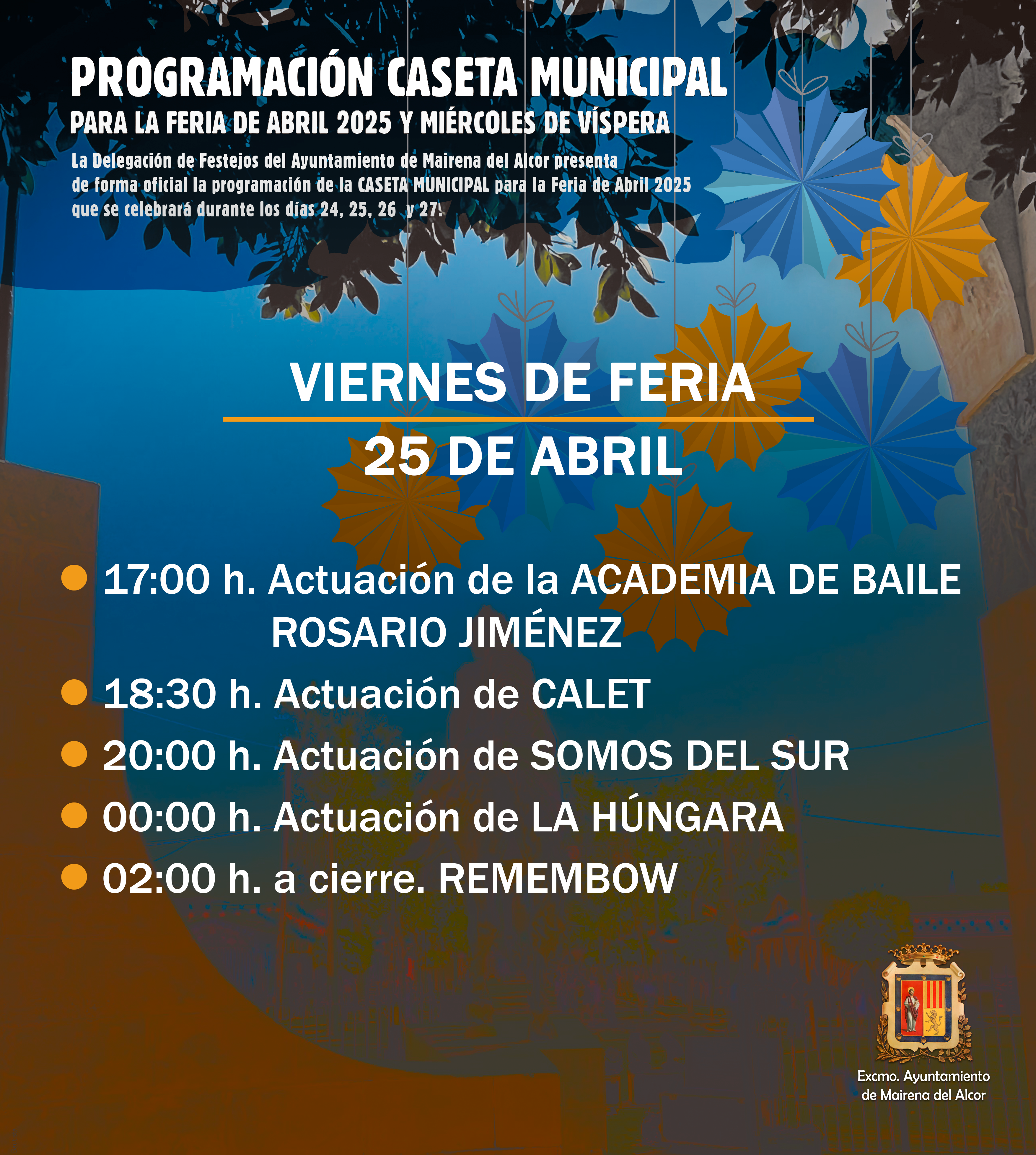 PROGRAMACIÓN CASETA MUNICIPAL
PARA LA FERIA DE ABRIL 2025 Y MIÉRCOLES DE VÍSPERA

La Delegación de Festejos del Ayuntamiento de Mairena del Alcor presenta de forma oficial la programación de la CASETA MUNICIPAL para la Feria de Abril 2025 que se celebrará durante los días 24, 25, 26 y 27.

VIERNES DE FERIA
25 DE ABRIL

17:00 h. Actuación de la ACADEMIA DE BAILE ROSARIO JIMÉNEZ
18:30 h. Actuación de CALET
20:00 h. Actuación de SOMOS DEL SUR
00:00 h. Actuación de LA HÚNGARA
02:00 h. a cierre. REMEMBOW

Excmo. Ayuntamiento
de Mairena del Alcor